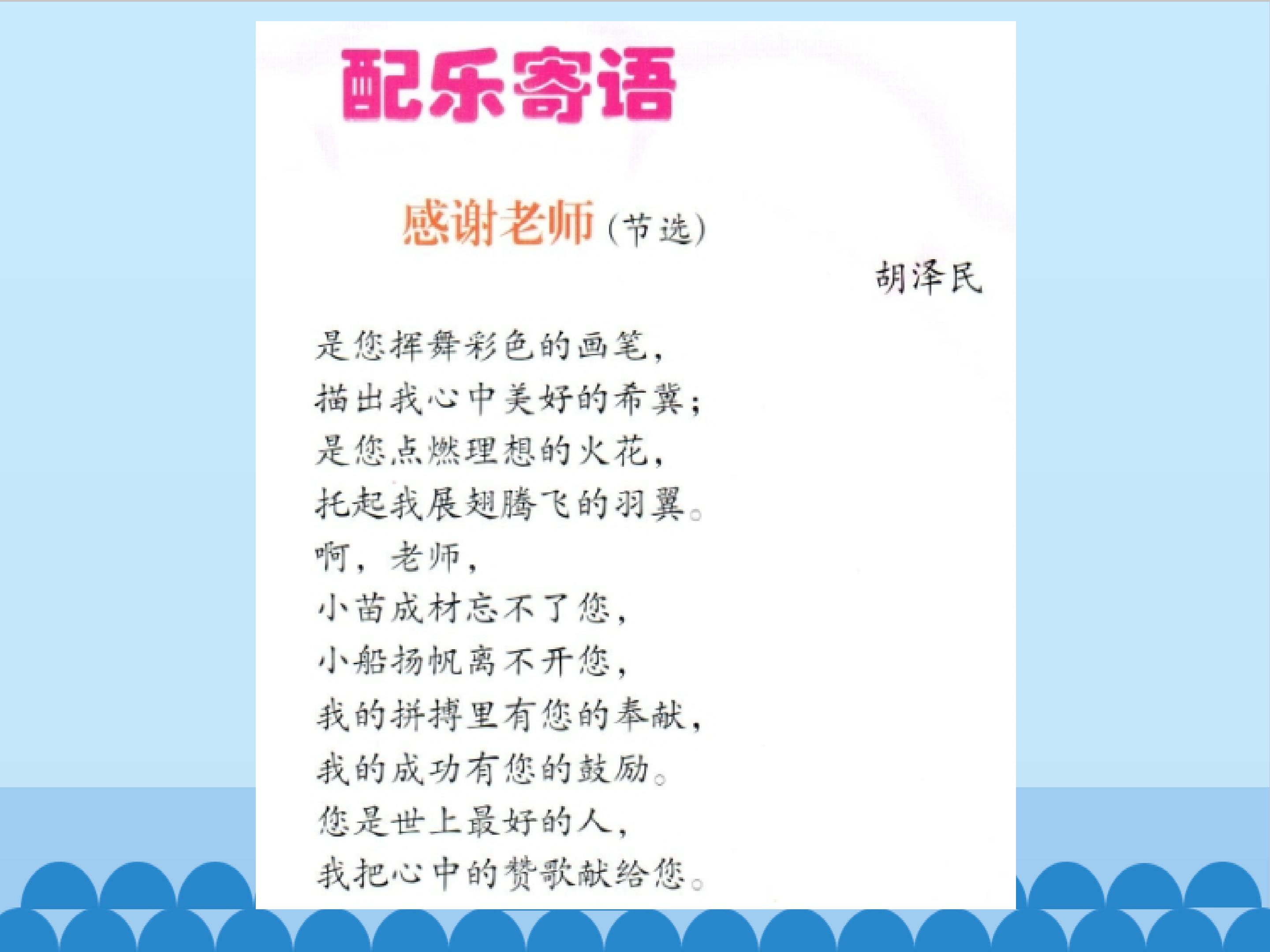 配乐寄语

感谢老师（节选）

胡泽民

是您挥舞彩色的画笔，
描出我心中美好的希冀；
是您点燃理想的火花，
托起我展翅腾飞的羽翼。
啊，老师，
小苗成材忘不了您，
小船扬帆离不开您，
我的拼搏里有您的奉献，
我的成功有您的鼓励。
您是世上最好的人，
我把心中的赞歌献给您。